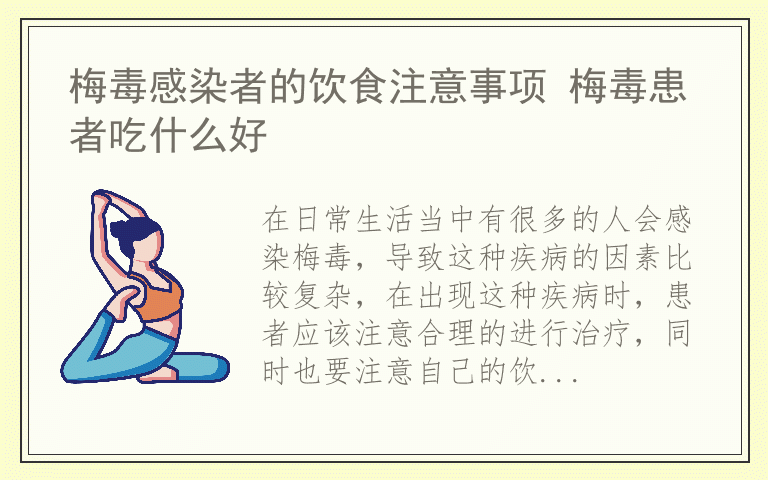 梅毒感染者的饮食注意事项 梅毒患者吃什么好

在日常生活当中有很多的人会感染梅毒，导致这种疾病的因素比较复杂，在出现这种疾病时，患者应该注意合理的进行治疗，同时也要注意自己的饮...